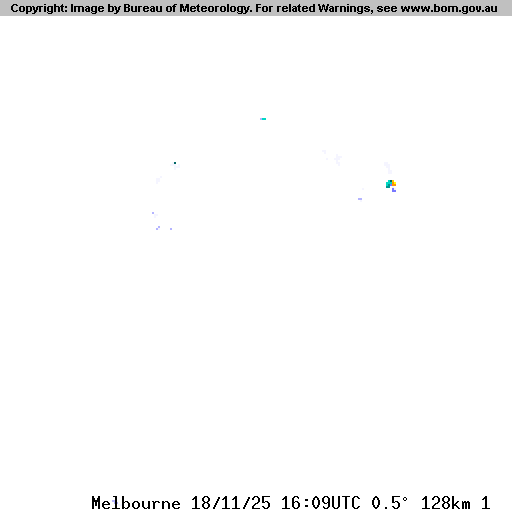 Copyright: Image by Bureau of Meteorology. For related Warnings, see www.bom.gov.au

Melbourne 18/11/25 16:09UTC 0.5° 128km 1